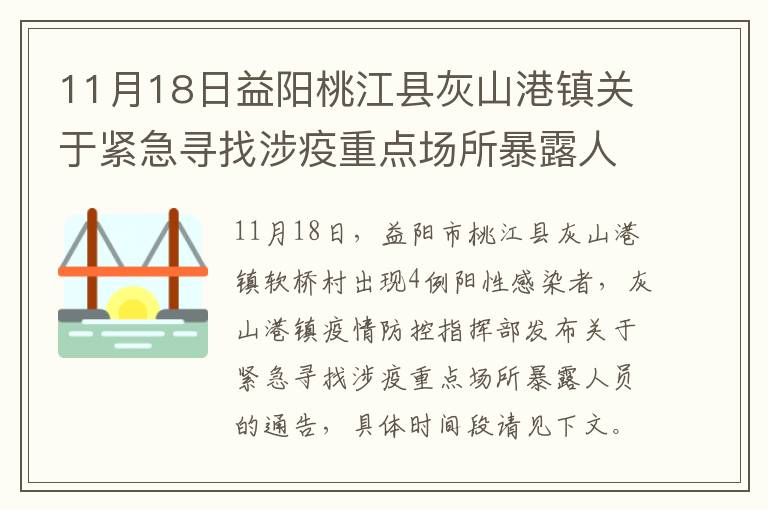 11月18日益阳桃江县灰山港镇关于紧急寻找涉疫重点场所暴露人

11月18日，益阳市桃江县灰山港镇软桥村出现4例阳性感染者，灰山港镇疫情防控指挥部发布关于紧急寻找涉疫重点场所暴露人员的通告，具体时间段请见下文。